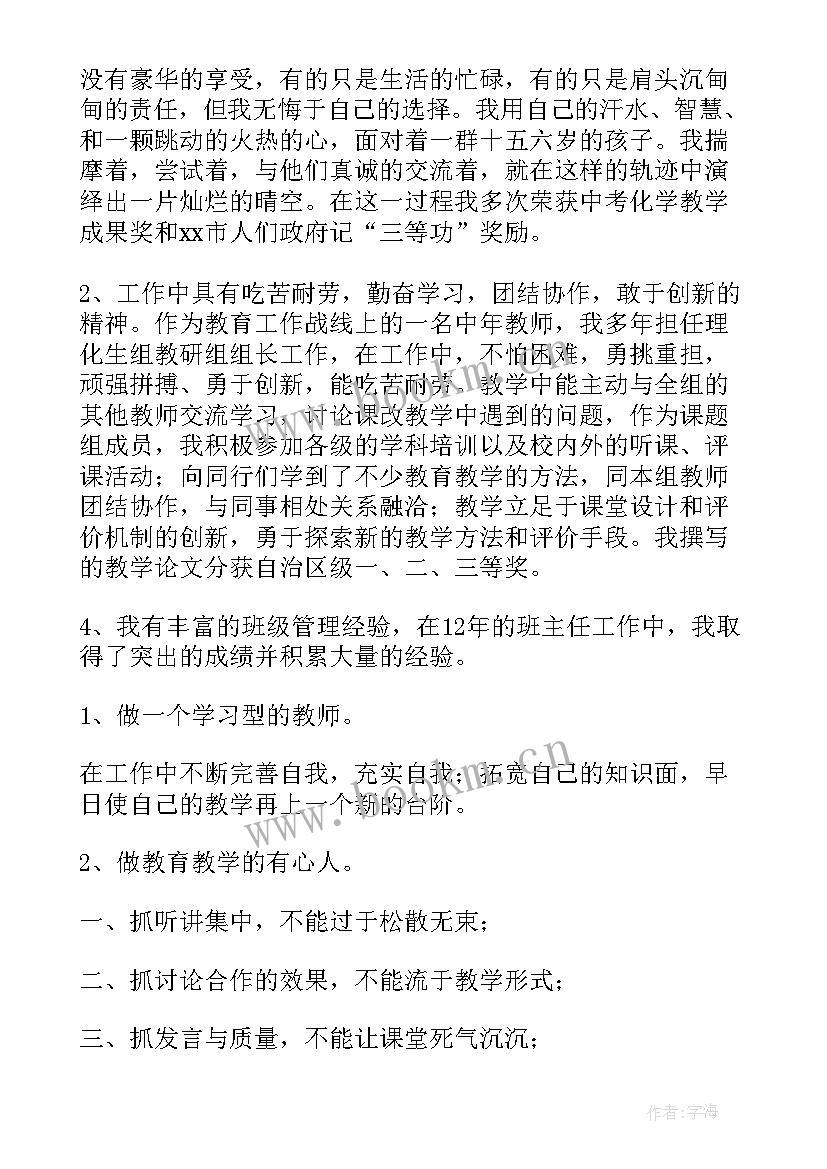 没有豪华的享受，有的只是生活的忙碌，有的只是肩头沉甸甸的责任，但我无悔于自己的选择。我用自己的汗水、智慧、和一颗跳动的火热的心，面对着一群十五六岁的孩子。我揣摩着，尝试着，与他们真诚的交流着，就在这样的轨迹中演绎出一片灿烂的晴空。在这一过程我多次荣获中考化学教学成果奖和xx市人们政府记“三等功”奖励。

2、工作中具有吃苦耐劳，勤奋学习，团结协作，敢于创新的精神。作为教育工作战线上的一名中年教师，我多年担任理化生组教研组组长工作，在工作中，不怕困难，勇挑重担，顽强拼搏、勇于创新，能吃苦耐劳。教学中能主动与全组的其他教师交流学习，讨论课改教学中遇到的问题，作为课题组成员，我积极参加各级的学科培训以及校内外的听课、评课活动；向同行们学到了不少教育教学的方法，同本组教师团结协作，与同事相处关系融洽；教学立足于课堂设计和评价机制的创新，勇于探索新的教学方法和评价手段。我撰写的教学论文分获自治区级一、二、三等奖。

4、我有丰富的班级管理经验，在12年的班主任工作中，我取得了突出的成绩并积累大量的经验。

1、做一个学习型的教师。

在工作中不断完善自我，充实自我；拓宽自己的知识面，早日使自己的教学再上一个新的台阶。

2、做教育教学的有心人。

一、抓听讲集中，不能过于松散无束；

二、抓讨论合作的效果，不能流于教学形式；

三、抓发言与质量，不能让课堂死气沉沉；

www.bookm.cn

作者：宇海